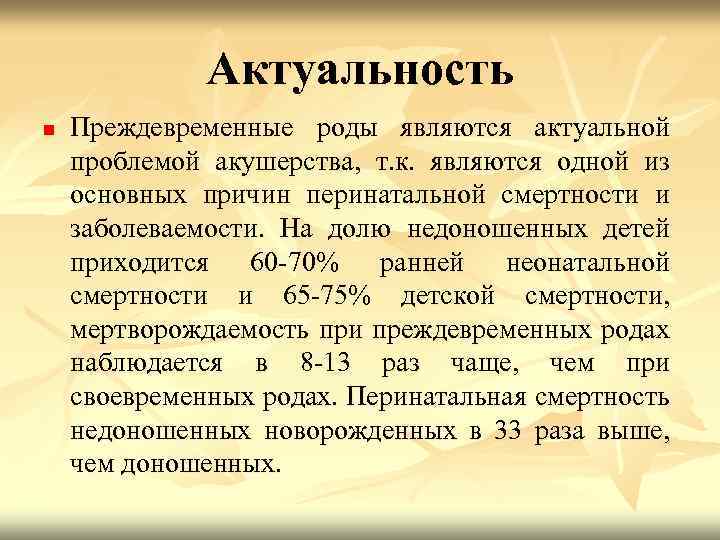 Актуальность

Преждевременные роды являются актуальной проблемой акушерства, т.к. являются одной из основных причин перинатальной смертности и заболеваемости. На долю недоношенных детей приходится 60-70% ранней неонатальной смертности и 65-75% детской смертности, мертворождаемость при преждевременных родах наблюдается в 8-13 раз чаще, чем при своевременных родах. Перинатальная смертность недоношенных новорожденных в 33 раза выше, чем доношенных.